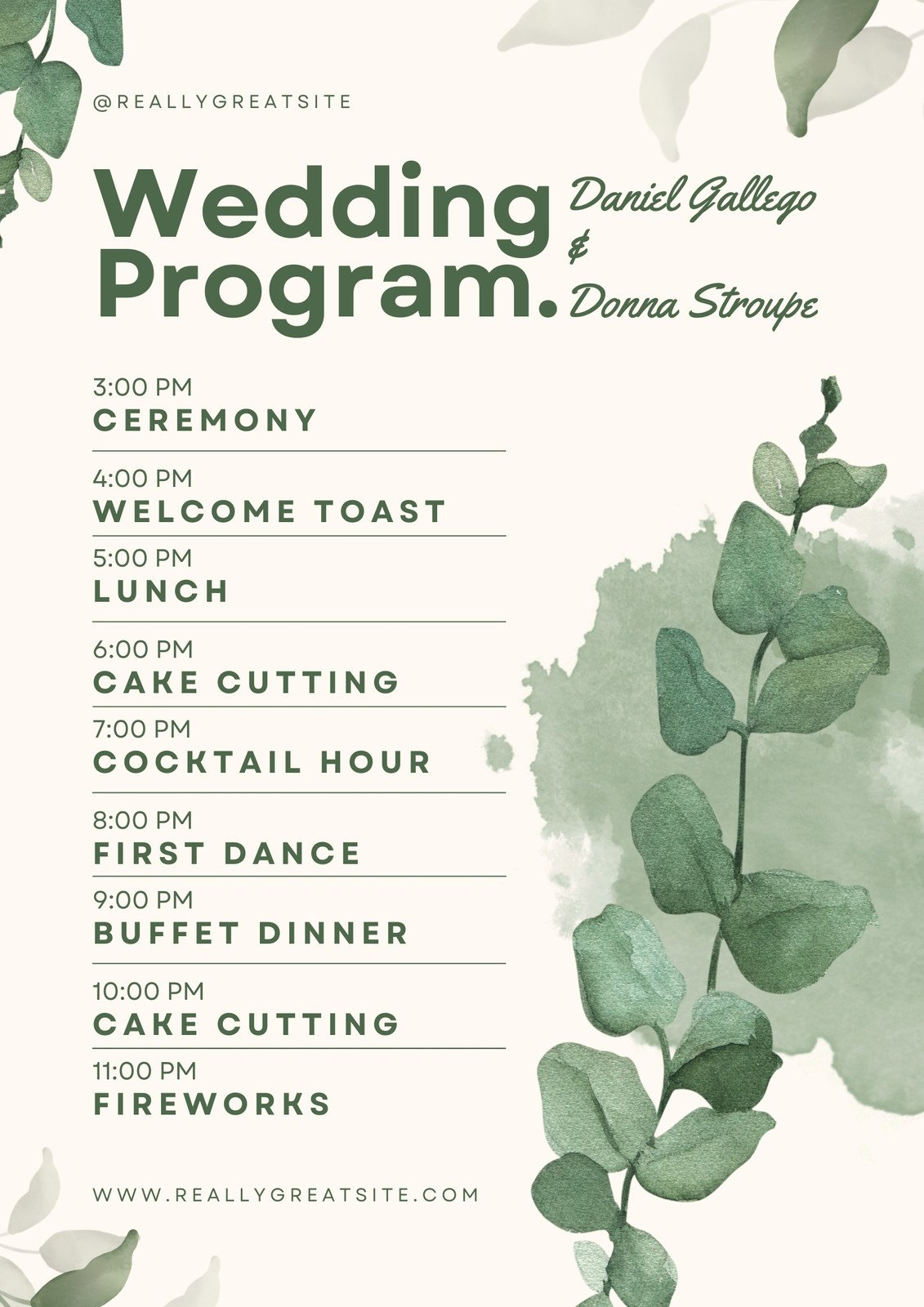 @REALLYGREATSITE

Wedding Program.

Daniel Gallego
&
Donna Stroupe

3:00 PM
CEREMONY

4:00 PM
WELCOME TOAST

5:00 PM
LUNCH

6:00 PM
CAKE CUTTING

7:00 PM
COCKTAIL HOUR

8:00 PM
FIRST DANCE

9:00 PM
BUFFET DINNER

10:00 PM
CAKE CUTTING

11:00 PM
FIREWORKS

WWW.REALLYGREATSITE.COM